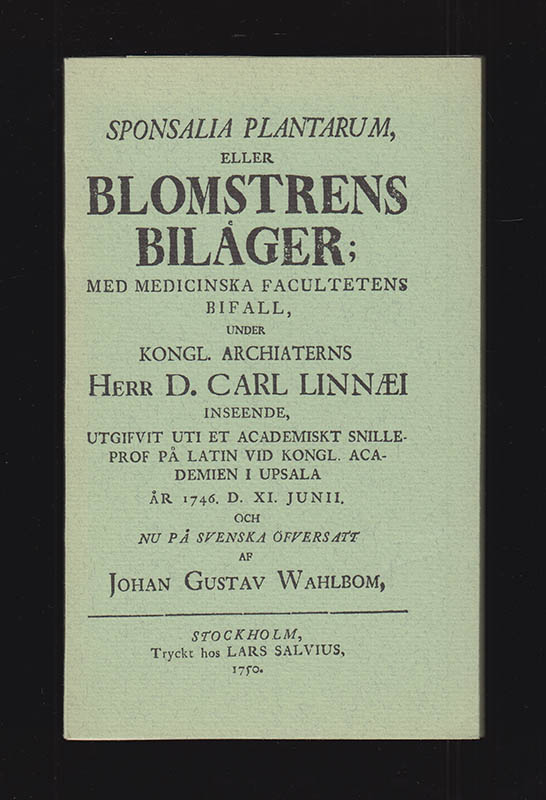 SPONSALIA PLANTARUM,
ELLER
BLOMSTRENS
BILÅGER;
MED MEDICINSKA FACULTETENS
BIFALL,
UNDER
KONGL. ARCHIATERNS
HERR D. CARL LINNÆI
INSEENDE,
UTGIFVIT UTI ET ACADEMISKT SNILLEPROF PÅ LATIN VID KONGL. ACADEMIEN I UPSALA
ÅR 1746. D. XI. JUNII.
OCH
NU PÅ SVENSKA ÖFVERSATT
AF
JOHAN GUSTAV WAHLBOM,

STOCKHOLM,
Tryckt hos LARS SALVIUS,
1750.